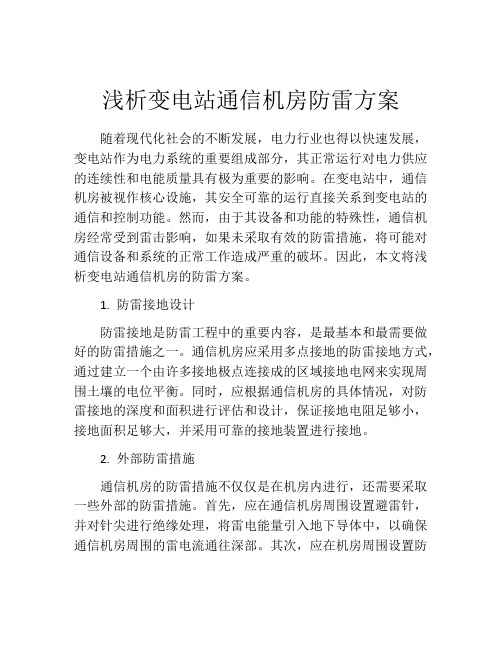 浅析变电站通信机房防雷方案

随着现代化社会的不断发展，电力行业也得以快速发展，变电站作为电力系统的重要组成部分，其正常运行对电力供应的连续性和电能质量具有极为重要的影响。在变电站中，通信机房被视作核心设施，其安全可靠的运行直接关系到变电站的通信和控制功能。然而，由于其设备和功能的特殊性，通信机房经常受到雷击影响，如果未采取有效的防雷措施，将可能对通信设备和系统的正常工作造成严重的破坏。因此，本文将浅析变电站通信机房的防雷方案。

1. 防雷接地设计

防雷接地是防雷工程中的重要内容，是最基本和最需要做好的防雷措施之一。通信机房应采用多点接地的防雷接地方式，通过建立一个由许多接地极点连接成的区域接地电网来实现周围土壤的电位平衡。同时，应根据通信机房的具体情况，对防雷接地的深度和面积进行评估和设计，保证接地电阻足够小，接地面积足够大，并采用可靠的接地装置进行接地。

2. 外部防雷措施

通信机房的防雷措施不仅仅是在机房内进行，还需要采取一些外部的防雷措施。首先，应在通信机房周围设置避雷针，并对针尖进行绝缘处理，将雷电能量引入地下导体中，以确保通信机房周围的雷电流通往深部。其次，应在机房周围设置防